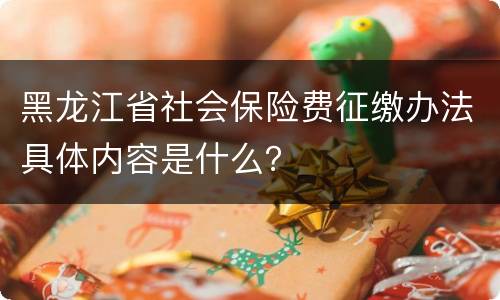 黑龙江省社会保险费征缴办法具体内容是什么?